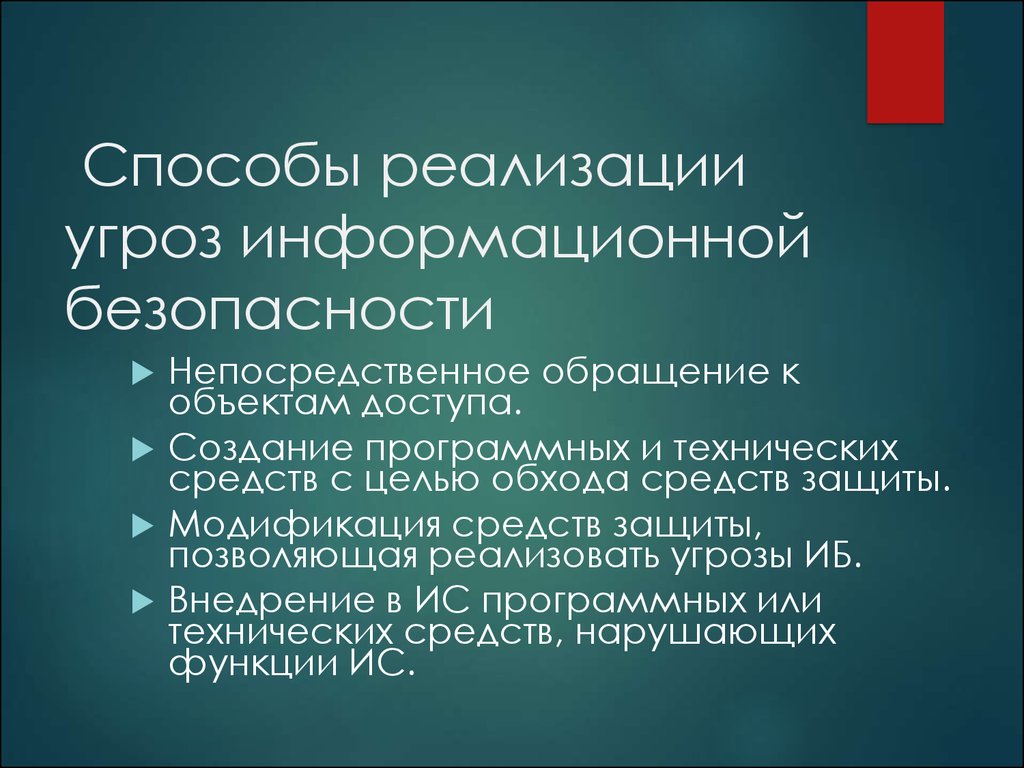 Способы реализации угроз информационной безопасности

Непосредственное обращение к объектам доступа.

Создание программных и технических средств с целью обхода средств защиты.

Модификация средств защиты, позволяющая реализовать угрозы ИБ.

Внедрение в ИС программных или технических средств, нарушающих функции ИС.